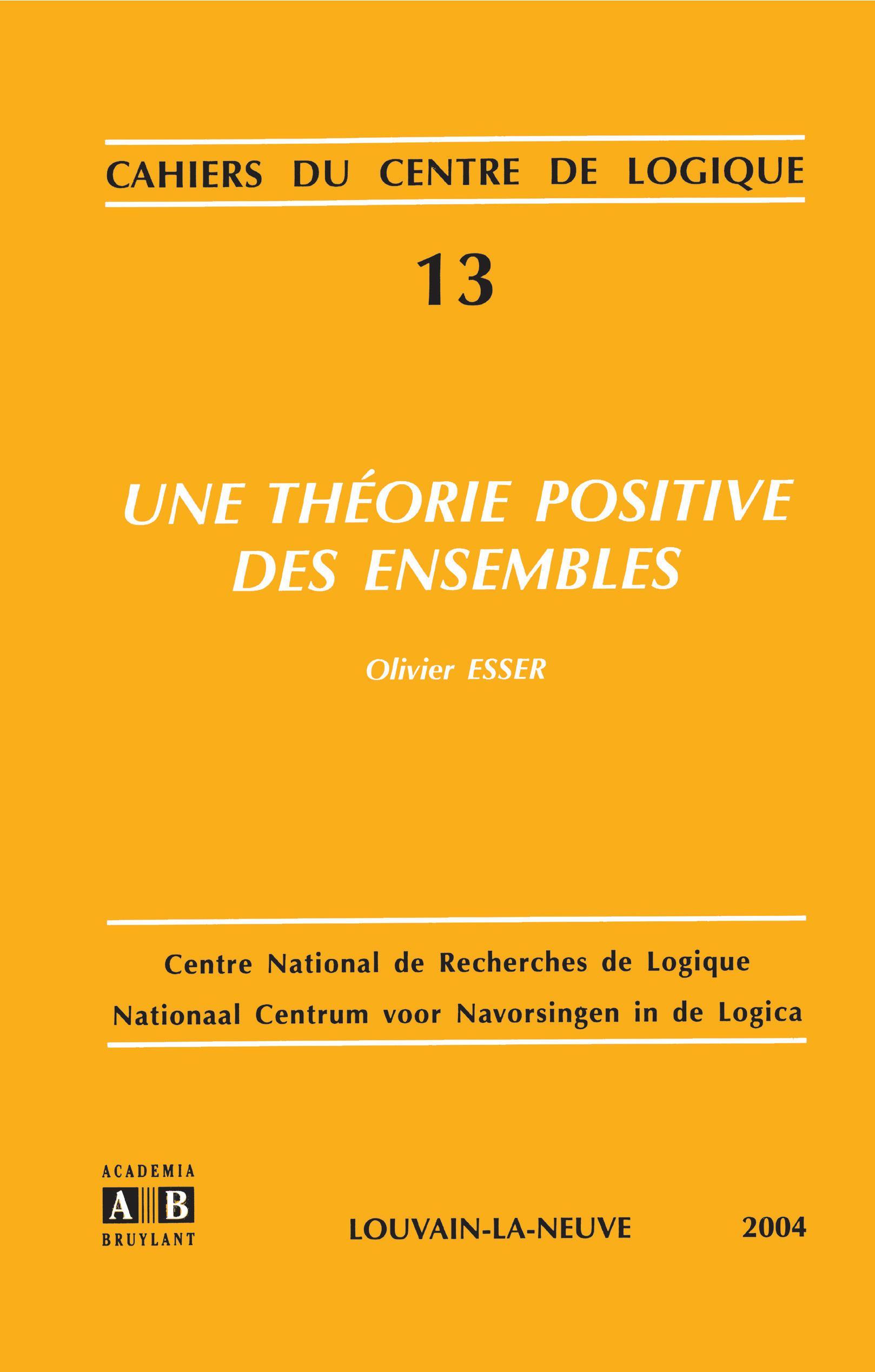 CAHIERS DU CENTRE DE LOGIQUE

13

UNE THÉORIE POSITIVE DES ENSEMBLES

Olivier ESSER

Centre National de Recherches de Logique
Nationaal Centrum voor Navorsingen in de Logica

ACADEMIA
A B
BRUYLANT

LOUVAIN-LA-NEUVE 2004